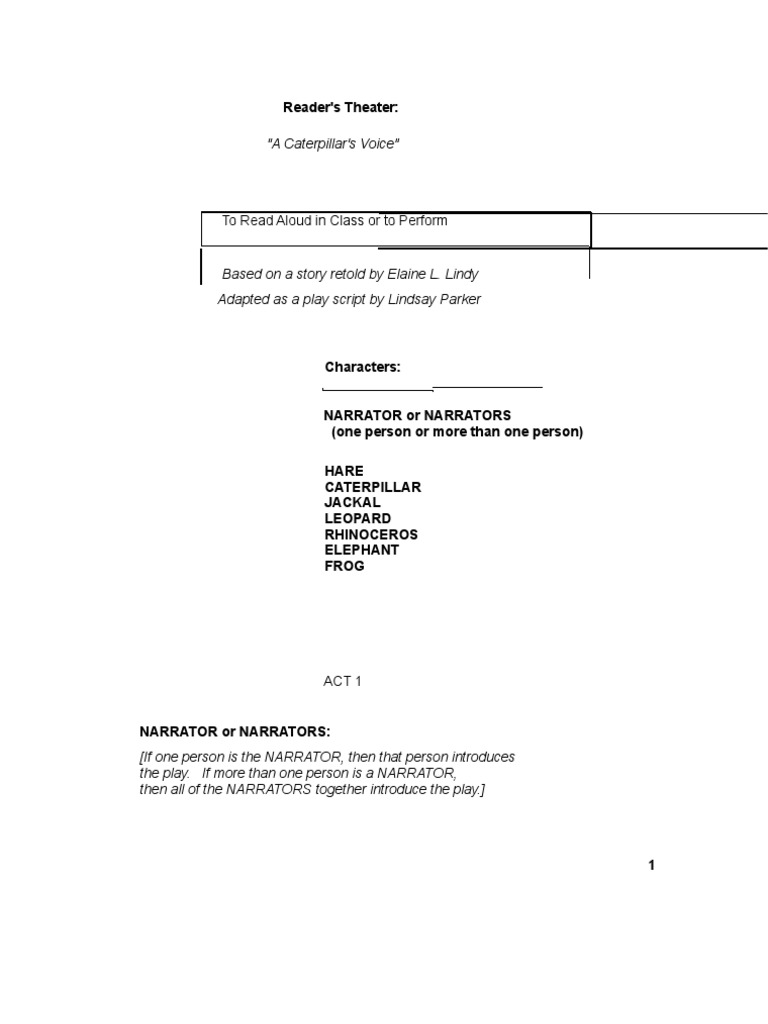 Reader's Theater:

"A Caterpillar's Voice"

To Read Aloud in Class or to Perform

Based on a story retold by Elaine L. Lindy

Adapted as a play script by Lindsay Parker

Characters:

NARRATOR or NARRATORS
(one person or more than one person)

HARE
CATERPILLAR
JACKAL
LEOPARD
RHINOCEROS
ELEPHANT
FROG

ACT 1

NARRATOR or NARRATORS:

[If one person is the NARRATOR, then that person introduces the play. If more than one person is a NARRATOR, then all of the NARRATORS together introduce the play.]

1